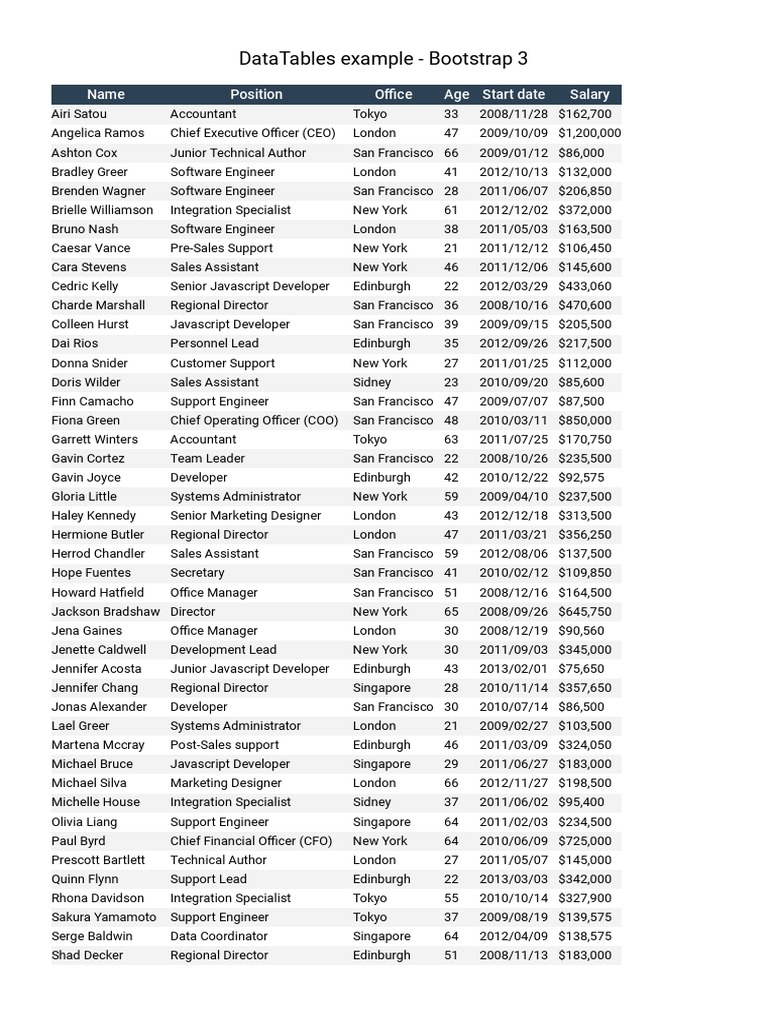 DataTables example - Bootstrap 3

| Name | Position | Office | Age | Start date | Salary |
|---|---|---|---|---|---|
| Airi Satou | Accountant | Tokyo | 33 | 2008/11/28 | $162,700 |
| Angelica Ramos | Chief Executive Officer (CEO) | London | 47 | 2009/10/09 | $1,200,000 |
| Ashton Cox | Junior Technical Author | San Francisco | 66 | 2009/01/12 | $86,000 |
| Bradley Greer | Software Engineer | London | 41 | 2012/10/13 | $132,000 |
| Brenden Wagner | Software Engineer | San Francisco | 28 | 2011/06/07 | $206,850 |
| Brielle Williamson | Integration Specialist | New York | 61 | 2012/12/02 | $372,000 |
| Bruno Nash | Software Engineer | London | 38 | 2011/05/03 | $163,500 |
| Caesar Vance | Pre-Sales Support | New York | 21 | 2011/12/12 | $106,450 |
| Cara Stevens | Sales Assistant | New York | 46 | 2011/12/06 | $145,600 |
| Cedric Kelly | Senior Javascript Developer | Edinburgh | 22 | 2012/03/29 | $433,060 |
| Charde Marshall | Regional Director | San Francisco | 36 | 2008/10/16 | $470,600 |
| Colleen Hurst | Javascript Developer | San Francisco | 39 | 2009/09/15 | $205,500 |
| Dai Rios | Personnel Lead | Edinburgh | 35 | 2012/09/26 | $217,500 |
| Donna Snider | Customer Support | New York | 27 | 2011/01/25 | $112,000 |
| Doris Wilder | Sales Assistant | Sidney | 23 | 2010/09/20 | $85,600 |
| Finn Camacho | Support Engineer | San Francisco | 47 | 2009/07/07 | $87,500 |
| Fiona Green | Chief Operating Officer (COO) | San Francisco | 48 | 2010/03/11 | $850,000 |
| Garrett Winters | Accountant | Tokyo | 63 | 2011/07/25 | $170,750 |
| Gavin Cortez | Team Leader | San Francisco | 22 | 2008/10/26 | $235,500 |
| Gavin Joyce | Developer | Edinburgh | 42 | 2010/12/22 | $92,575 |
| Gloria Little | Systems Administrator | New York | 59 | 2009/04/10 | $237,500 |
| Haley Kennedy | Senior Marketing Designer | London | 43 | 2012/12/18 | $313,500 |
| Hermione Butler | Regional Director | London | 47 | 2011/03/21 | $356,250 |
| Herrod Chandler | Sales Assistant | San Francisco | 59 | 2012/08/06 | $137,500 |
| Hope Fuentes | Secretary | San Francisco | 41 | 2010/02/12 | $109,850 |
| Howard Hatfield | Office Manager | San Francisco | 51 | 2008/12/16 | $164,500 |
| Jackson Bradshaw | Director | New York | 65 | 2008/09/26 | $645,750 |
| Jena Gaines | Office Manager | London | 30 | 2008/12/19 | $90,560 |
| Jenette Caldwell | Development Lead | New York | 30 | 2011/09/03 | $345,000 |
| Jennifer Acosta | Junior Javascript Developer | Edinburgh | 43 | 2013/02/01 | $75,650 |
| Jennifer Chang | Regional Director | Singapore | 28 | 2010/11/14 | $357,650 |
| Jonas Alexander | Developer | San Francisco | 30 | 2010/07/14 | $86,500 |
| Lael Greer | Systems Administrator | London | 21 | 2009/02/27 | $103,500 |
| Martena Mccray | Post-Sales support | Edinburgh | 46 | 2011/03/09 | $324,050 |
| Michael Bruce | Javascript Developer | Singapore | 29 | 2011/06/27 | $183,000 |
| Michael Silva | Marketing Designer | London | 66 | 2012/11/27 | $198,500 |
| Michelle House | Integration Specialist | Sidney | 37 | 2011/06/02 | $95,400 |
| Olivia Liang | Support Engineer | Singapore | 64 | 2011/02/03 | $234,500 |
| Paul Byrd | Chief Financial Officer (CFO) | New York | 64 | 2010/06/09 | $725,000 |
| Prescott Bartlett | Technical Author | London | 27 | 2011/05/07 | $145,000 |
| Quinn Flynn | Support Lead | Edinburgh | 22 | 2013/03/03 | $342,000 |
| Rhona Davidson | Integration Specialist | Tokyo | 55 | 2010/10/14 | $327,900 |
| Sakura Yamamoto | Support Engineer | Tokyo | 37 | 2009/08/19 | $139,575 |
| Serge Baldwin | Data Coordinator | Singapore | 64 | 2012/04/09 | $138,575 |
| Shad Decker | Regional Director | Edinburgh | 51 | 2008/11/13 | $183,000 |